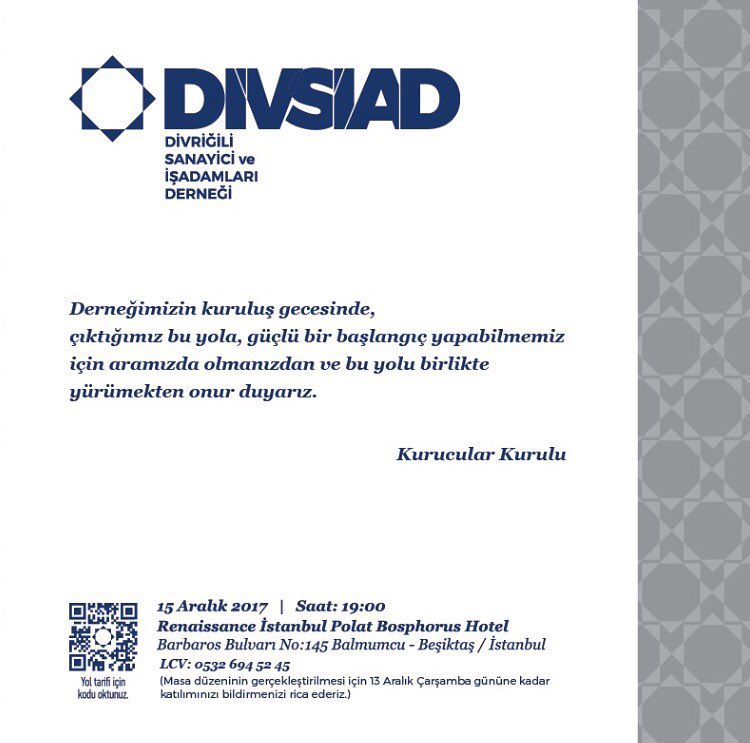 DİVSİAD
DİVRİĞİLİ SANAYİCİ ve İŞADAMLARI DERNEĞİ

Derneğimizin kuruluş gecesinde, çıktığımız bu yola, güçlü bir başlangıç yapabilmemiz için aramızda olmanızdan ve bu yolu birlikte yürümekten onur duyarız.

Kurucular Kurulu

Yol tarifi için kodu oktunuz.

15 Aralık 2017 | Saat: 19:00
Renaissance İstanbul Polat Bosphorus Hotel
Barbaros Bulvarı No:145 Balmumcu - Beşiktaş / İstanbul
LCV: 0532 694 52 45
(Masa düzeninin gerçekleştirilmesi için 13 Aralık Çarşamba gününe kadar katılımınızı bildirmenizi rica ederiz.)